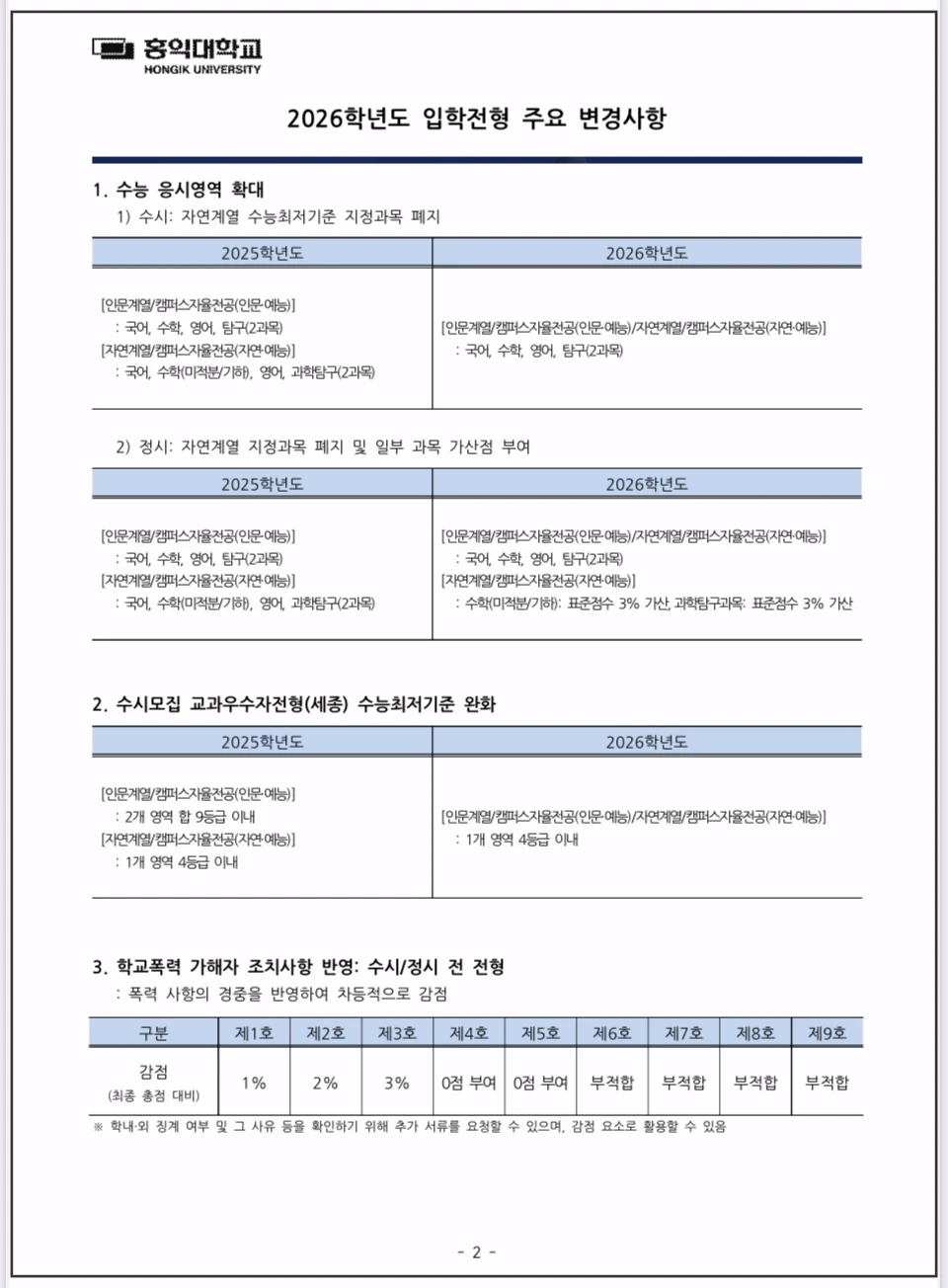 홍익대학교
HONGIK UNIVERSITY

2026학년도 입학전형 주요 변경사항

1. 수능 응시영역 확대
1) 수시: 자연계열 수능최저기준 지정과목 폐지

| 2025학년도 | 2026학년도 |
|---|---|
| [인문계열/캠퍼스자율전공(인문·예능)] : 국어, 수학, 영어, 탐구(2과목) [자연계열/캠퍼스자율전공(자연·예능)] : 국어, 수학(미적분/기하), 영어, 과학탐구(2과목) | [인문계열/캠퍼스자율전공(인문·예능)/자연계열/캠퍼스자율전공(자연·예능)] : 국어, 수학, 영어, 탐구(2과목) |

2) 정시: 자연계열 지정과목 폐지 및 일부 과목 가산점 부여

| 2025학년도 | 2026학년도 |
|---|---|
| [인문계열/캠퍼스자율전공(인문·예능)] : 국어, 수학, 영어, 탐구(2과목) [자연계열/캠퍼스자율전공(자연·예능)] : 국어, 수학(미적분/기하), 영어, 과학탐구(2과목) | [인문계열/캠퍼스자율전공(인문·예능)/자연계열/캠퍼스자율전공(자연·예능)] : 국어, 수학, 영어, 탐구(2과목) [자연계열/캠퍼스자율전공(자연·예능)] : 수학(미적분/기하): 표준점수 3% 가산, 과학탐구과목: 표준점수 3% 가산 |

2. 수시모집 교과우수자전형(세종) 수능최저기준 완화

| 2025학년도 | 2026학년도 |
|---|---|
| [인문계열/캠퍼스자율전공(인문·예능)] : 2개 영역 합 9등급 이내 [자연계열/캠퍼스자율전공(자연·예능)] : 1개 영역 4등급 이내 | [인문계열/캠퍼스자율전공(인문·예능)/자연계열/캠퍼스자율전공(자연·예능)] : 1개 영역 4등급 이내 |

3. 학교폭력 가해자 조치사항 반영: 수시/정시 전 전형
: 폭력 사항의 경중을 반영하여 차등적으로 감점

| 구분 | 제1호 | 제2호 | 제3호 | 제4호 | 제5호 | 제6호 | 제7호 | 제8호 | 제9호 |
|---|---|---|---|---|---|---|---|---|---|
| 감점 (최종 총점 대비) | 1% | 2% | 3% | 0점 부여 | 0점 부여 | 부적합 | 부적합 | 부적합 | 부적합 |

※ 학내·외 징계 여부 및 그 사유 등을 확인하기 위해 추가 서류를 요청할 수 있으며, 감점 요소로 활용할 수 있음

- 2 -